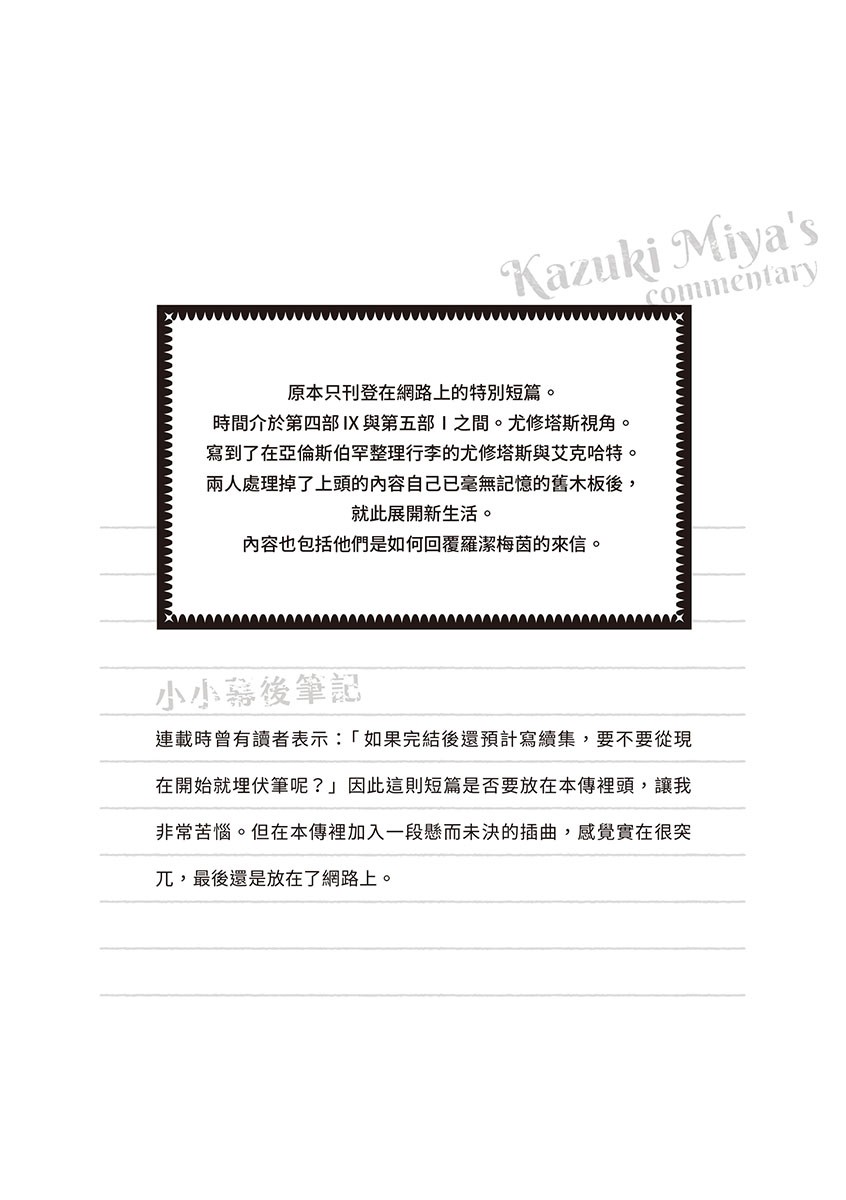 Kazuki Miya's
commentary

原本只刊登在網路上的特別短篇。
時間介於第四部IX與第五部I之間。尤修塔斯視角。
寫到了在亞倫斯伯罕整理行李的尤修塔斯與艾克哈特。
兩人處理掉了上頭的內容自己已毫無記憶的舊木板後，
就此展開新生活。
內容也包括他們是如何回覆羅潔梅茵的來信。

小小幕後筆記

連載時曾有讀者表示：「如果完結後還預計寫續集，要不要從現在開始就埋伏筆呢？」因此這則短篇是否要放在本傳裡頭，讓我非常苦惱。但在本傳裡加入一段懸而未決的插曲，感覺實在很突兀，最後還是放在了網路上。